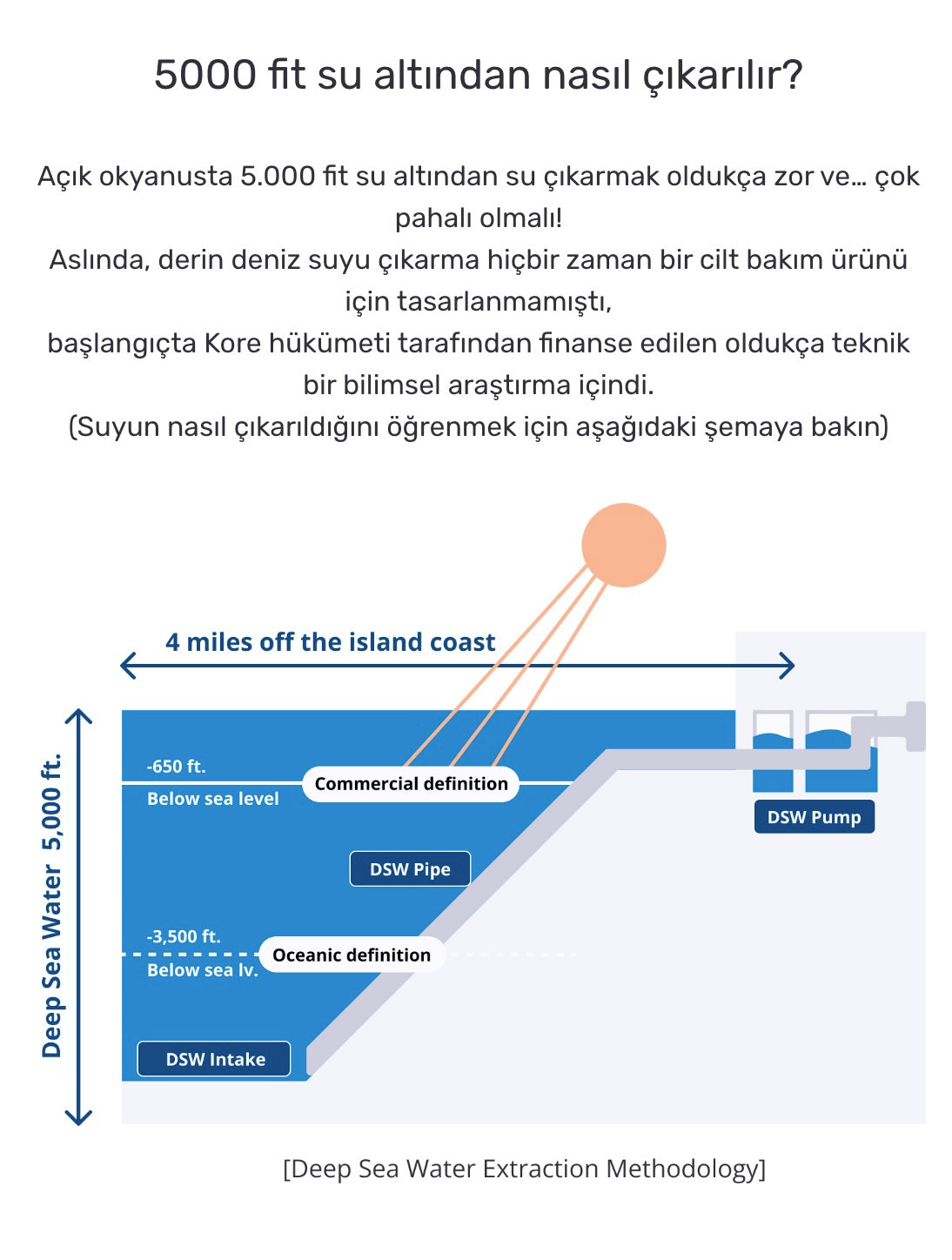 5000 fit su altından nasıl çıkarılır?

Açık okyanusta 5.000 fit su altından su çıkarmak oldukça zor ve… çok pahalı olmalı!
Aslında, derin deniz suyu çıkarma hiçbir zaman bir cilt bakım ürünü için tasarlanmamıştı,
başlangıçta Kore hükümeti tarafından finanse edilen oldukça teknik bir bilimsel araştırma içindi.
(Suyun nasıl çıkarıldığını öğrenmek için aşağıdaki şemaya bakın)

4 miles off the island coast

Deep Sea Water 5,000 ft.

-650 ft.
Below sea level

Commercial definition

DSW Pump

DSW Pipe

-3,500 ft.
Below sea lv.

Oceanic definition

DSW Intake

[Deep Sea Water Extraction Methodology]